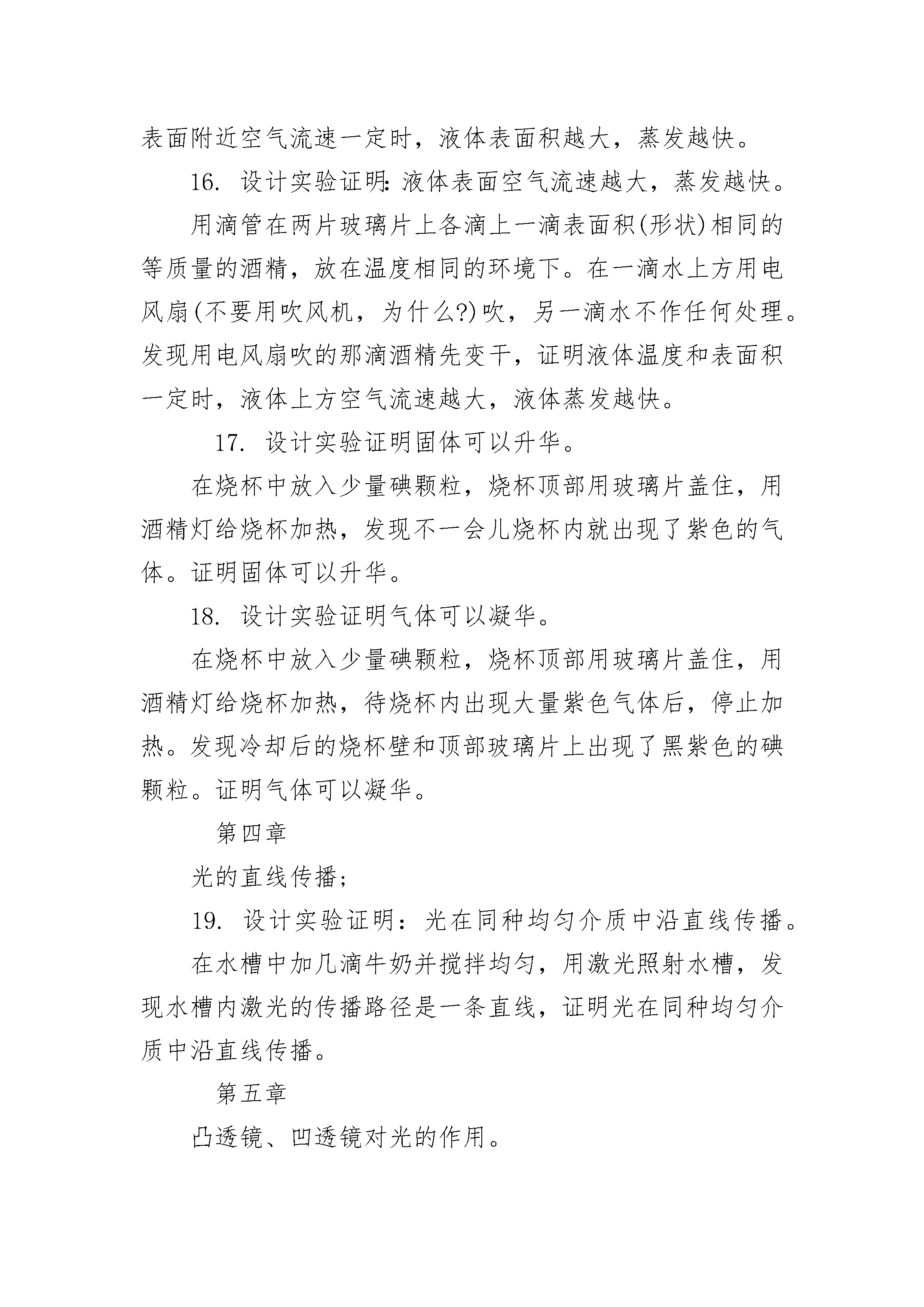 表面附近空气流速一定时，液体表面积越大，蒸发越快。

16. 设计实验证明:液体表面空气流速越大，蒸发越快。

用滴管在两片玻璃片上各滴上一滴表面积(形状)相同的等质量的酒精，放在温度相同的环境下。在一滴水上方用电风扇(不要用吹风机，为什么?)吹，另一滴水不作任何处理。发现用电风扇吹的那滴酒精先变干，证明液体温度和表面积一定时，液体上方空气流速越大，液体蒸发越快。

17. 设计实验证明固体可以升华。

在烧杯中放入少量碘颗粒，烧杯顶部用玻璃片盖住，用酒精灯给烧杯加热，发现不一会儿烧杯内就出现了紫色的气体。证明固体可以升华。

18. 设计实验证明气体可以凝华。

在烧杯中放入少量碘颗粒，烧杯顶部用玻璃片盖住，用酒精灯给烧杯加热，待烧杯内出现大量紫色气体后，停止加热。发现冷却后的烧杯壁和顶部玻璃片上出现了黑紫色的碘颗粒。证明气体可以凝华。

第四章

光的直线传播;

19. 设计实验证明：光在同种均匀介质中沿直线传播。

在水槽中加几滴牛奶并搅拌均匀，用激光照射水槽，发现水槽内激光的传播路径是一条直线，证明光在同种均匀介质中沿直线传播。

第五章

凸透镜、凹透镜对光的作用。